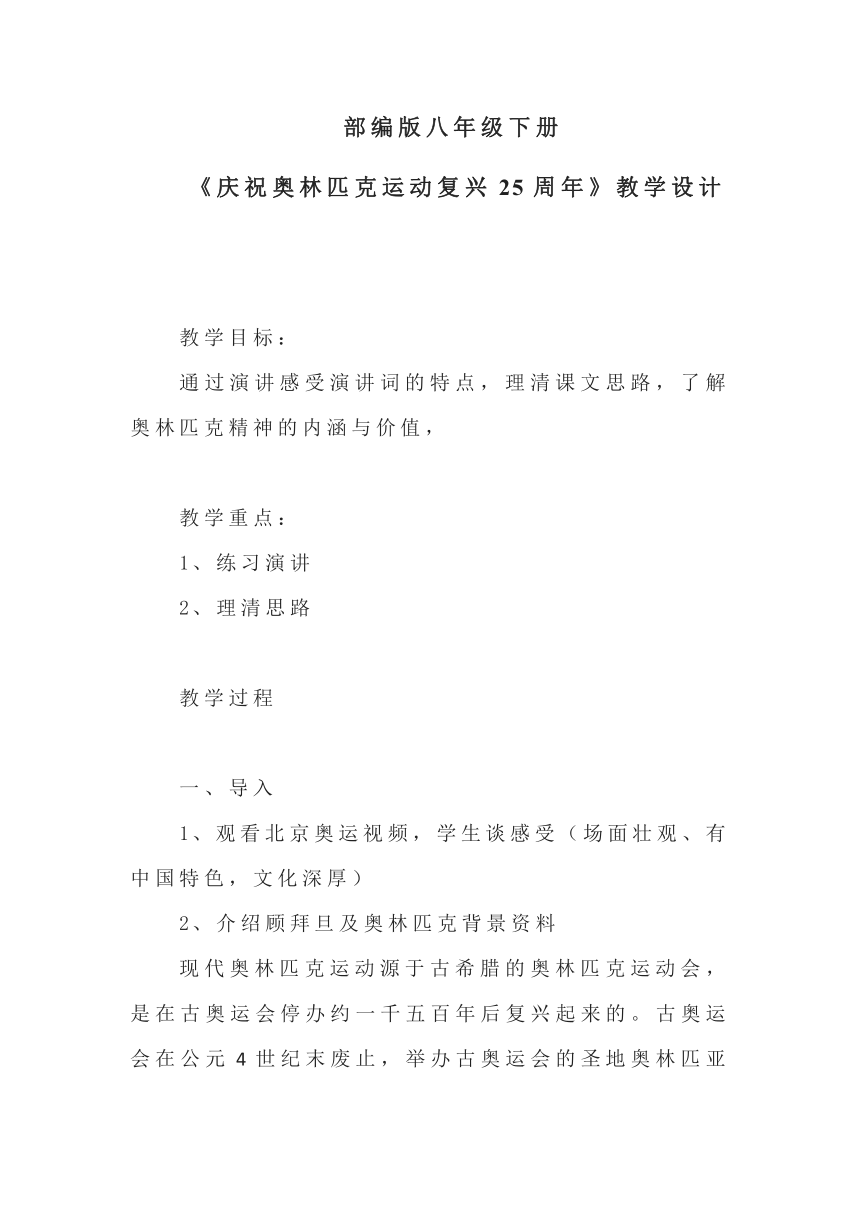 部编版八年级下册

《庆祝奥林匹克运动复兴 25 周年》教学设计

教学目标：

通过演讲感受演讲词的特点，理清课文思路，了解奥林匹克精神的内涵与价值，

教学重点：

1、练习演讲

2、理清思路

教学过程

一、导入

1、观看北京奥运视频，学生谈感受（场面壮观、有中国特色，文化深厚）

2、介绍顾拜旦及奥林匹克背景资料

现代奥林匹克运动源于古希腊的奥林匹克运动会，是在古奥运会停办约一千五百年后复兴起来的。古奥运会在公元 4 世纪末废止，举办古奥运会的圣地奥林匹亚